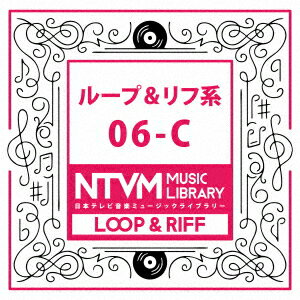 ループ＆リフ系
06-C

NTVM MUSIC LIBRARY
日本テレビ音楽ミュージックライブラリー
LOOP & RIFF